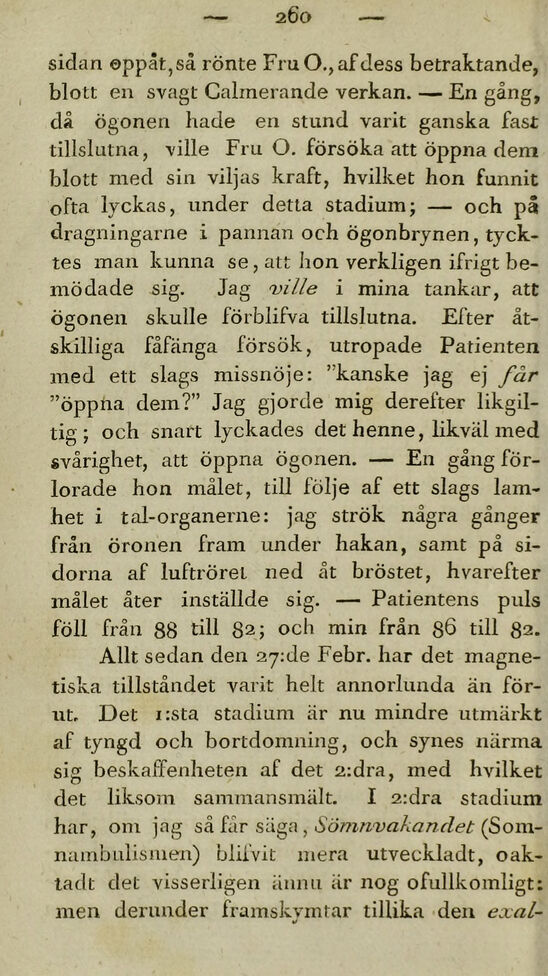 — 260 —

sidan oppåt, så rönte Fru O., af dess betraktande, blott en svagt Calmerande verkan. — En gång, då ögonen hade en stund varit ganska fast tillslutna, ville Fru O. försöka att öppna dem blott med sin viljas kraft, hvilket hon funnit ofta lyckas, under detta stadium; — och på dragningarne i pannan och ögonbrynen, tycktes man kunna se, att hon verkligen ifrigt bemödade sig. Jag ville i mina tankar, att ögonen skulle förblifva tillslutna. Efter åtskilliga fåfänga försök, utropade Patienten med ett slags missnöje: "kanske jag ej får "öppna dem?" Jag gjorde mig derefter likgiltig; och snart lyckades det henne, likväl med svårighet, att öppna ögonen. — En gång förlorade hon målet, till följe af ett slags lamhet i tal-organerne: jag strök några gånger från öronen fram under hakan, samt på sidorna af luftröret ned åt bröstet, hvarefter målet åter inställde sig. — Patientens puls föll från 88 till 82; och min från 86 till 82.

Allt sedan den 27:de Febr. har det magnetiska tillståndet varit helt annorlunda än förut. Det 1:sta stadium är nu mindre utmärkt af tyngd och bortdomning, och synes närma sig beskaffenheten af det 2:dra, med hvilket det liksom sammansmält. I 2:dra stadium har, om jag så får säga, Sömnvakandet (Somnambulismen) blifvit mera utveckladt, oaktadt det visserligen ännu är nog ofullkomligt: men derunder framskymtar tillika den exal-